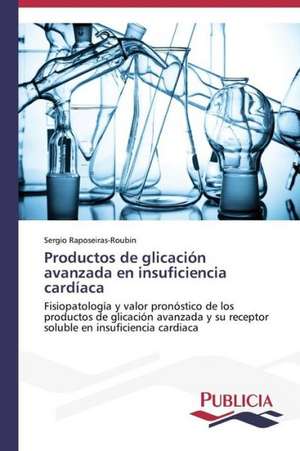 Sergio Raposeiras-Roubín

Productos de glicación avanzada en insuficiencia cardíaca

Fisiopatología y valor pronóstico de los productos de glicación avanzada y su receptor soluble en insuficiencia cardiaca

PUBLICIA